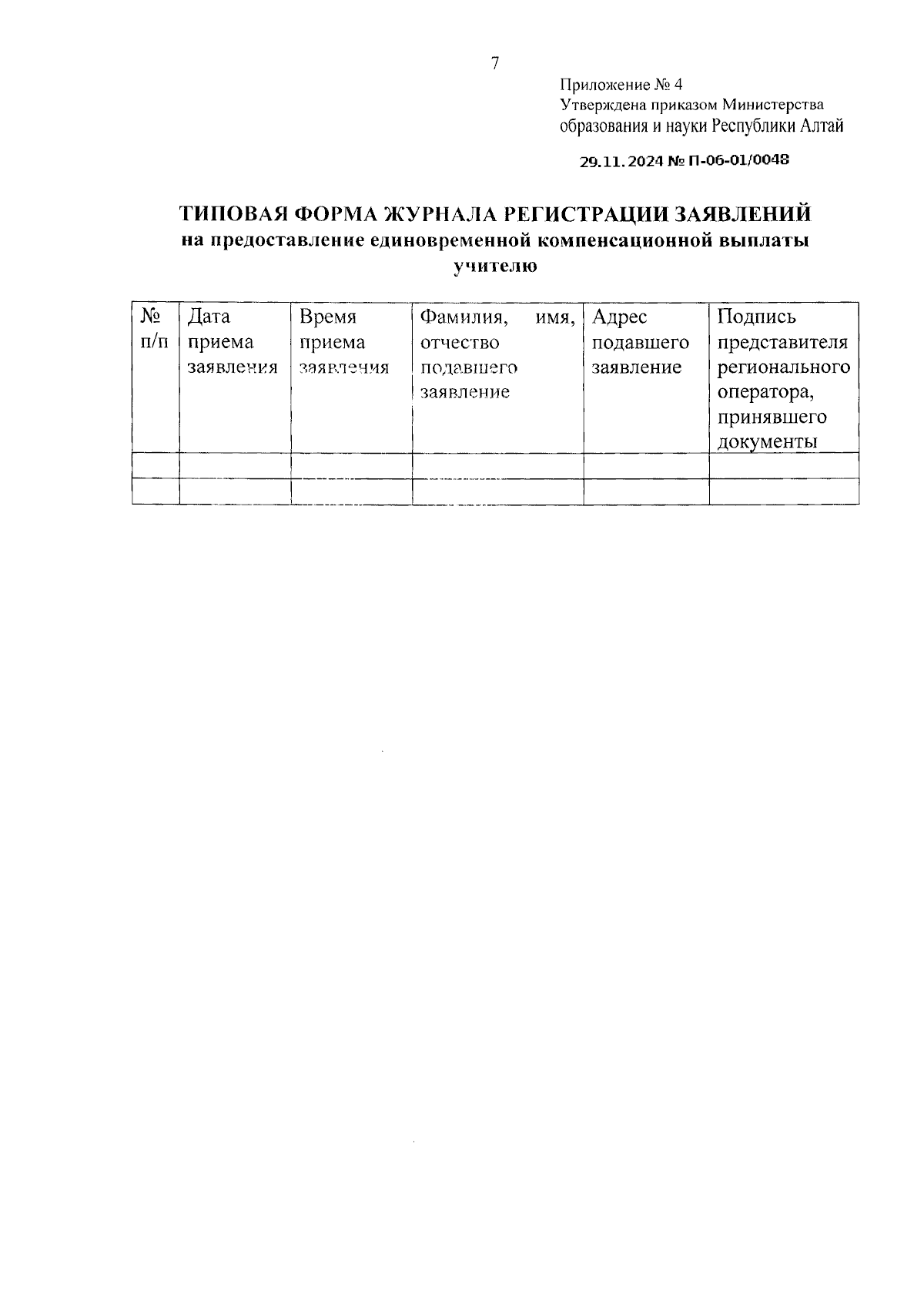 7

Приложение № 4
Утверждена приказом Министерства образования и науки Республики Алтай

29.11.2024 № П-06-01/0048

ТИПОВАЯ ФОРМА ЖУРНАЛА РЕГИСТРАЦИИ ЗАЯВЛЕНИЙ
на предоставление единовременной компенсационной выплаты учителю

| № п/п | Дата приема заявления | Время приема заявления | Фамилия, имя, отчество подавшего заявление | Адрес подавшего заявление | Подпись представителя регионального оператора, принявшего документы |
|---|---|---|---|---|---|
| | | | | | |
| | | | | | |